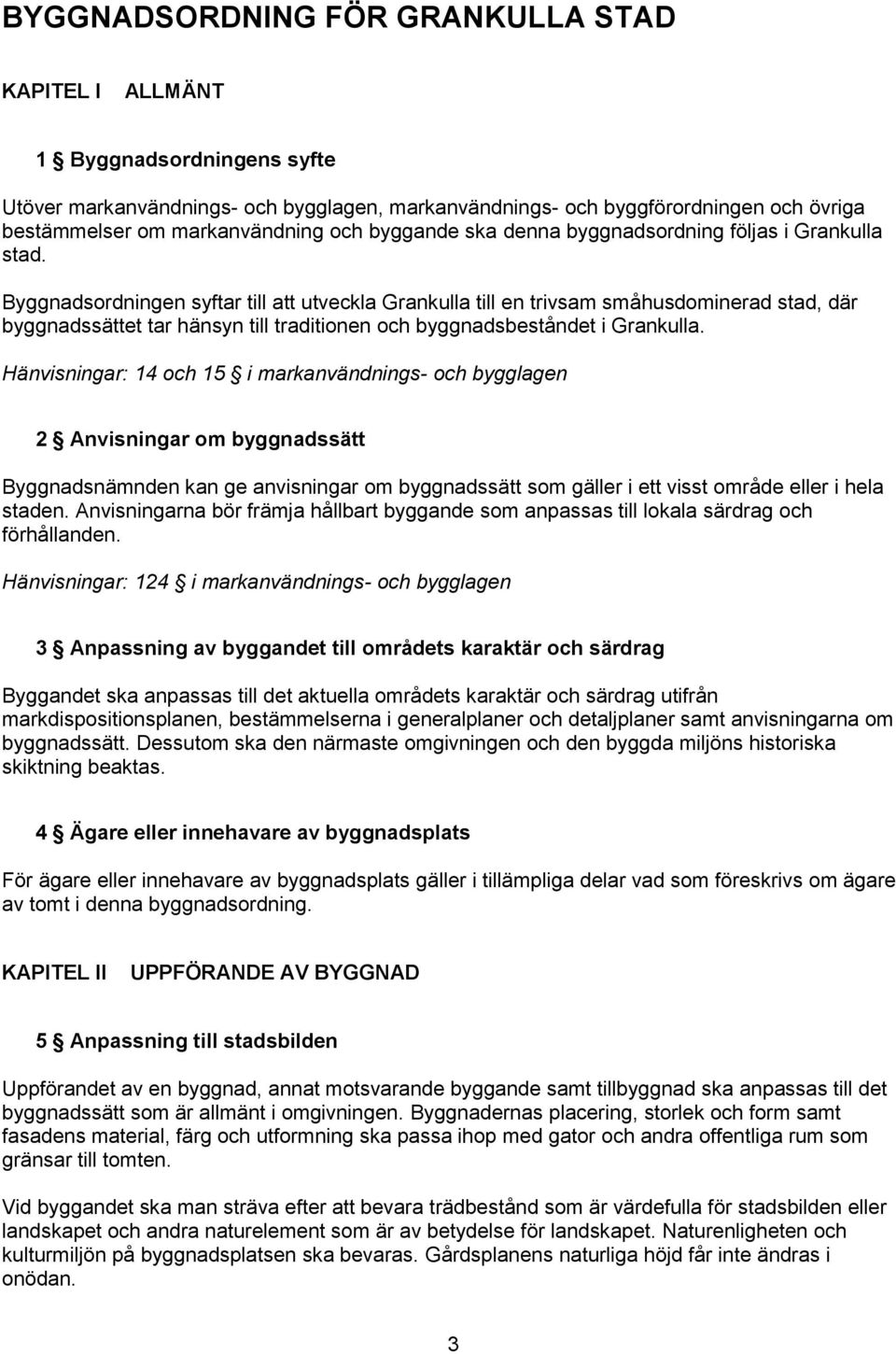 BYGGNADSORDNING FÖR GRANKULLA STAD

KAPITEL I ALLMÄNT

1 § Byggnadsordningens syfte

Utöver markanvändnings- och bygglagen, markanvändnings- och byggförordningen och övriga bestämmelser om markanvändning och byggande ska denna byggnadsordning följas i Grankulla stad.

Byggnadsordningen syftar till att utveckla Grankulla till en trivsam småhusdominerad stad, där byggnadssättet tar hänsyn till traditionen och byggnadsbeståndet i Grankulla.

Hänvisningar: 14 och 15 § i markanvändnings- och bygglagen

2 § Anvisningar om byggnadssätt

Byggnadsnämnden kan ge anvisningar om byggnadssätt som gäller i ett visst område eller i hela staden. Anvisningarna bör främja hållbart byggande som anpassas till lokala särdrag och förhållanden.

Hänvisningar: 124 § i markanvändnings- och bygglagen

3 § Anpassning av byggandet till områdets karaktär och särdrag

Byggandet ska anpassas till det aktuella områdets karaktär och särdrag utifrån markdispositionsplanen, bestämmelserna i generalplaner och detaljplaner samt anvisningarna om byggnadssätt. Dessutom ska den närmaste omgivningen och den byggda miljöns historiska skiktning beaktas.

4 § Ägare eller innehavare av byggnadsplats

För ägare eller innehavare av byggnadsplats gäller i tillämpliga delar vad som föreskrivs om ägare av tomt i denna byggnadsordning.

KAPITEL II UPPFÖRANDE AV BYGGNAD

5 § Anpassning till stadsbilden

Uppförandet av en byggnad, annat motsvarande byggande samt tillbyggnad ska anpassas till det byggnadssätt som är allmänt i omgivningen. Byggnadernas placering, storlek och form samt fasadens material, färg och utformning ska passa ihop med gator och andra offentliga rum som gränsar till tomten.

Vid byggandet ska man sträva efter att bevara trädbestånd som är värdefulla för stadsbilden eller landskapet och andra naturelement som är av betydelse för landskapet. Naturenligheten och kulturmiljön på byggnadsplatsen ska bevaras. Gårdsplanens naturliga höjd får inte ändras i onödan.

3